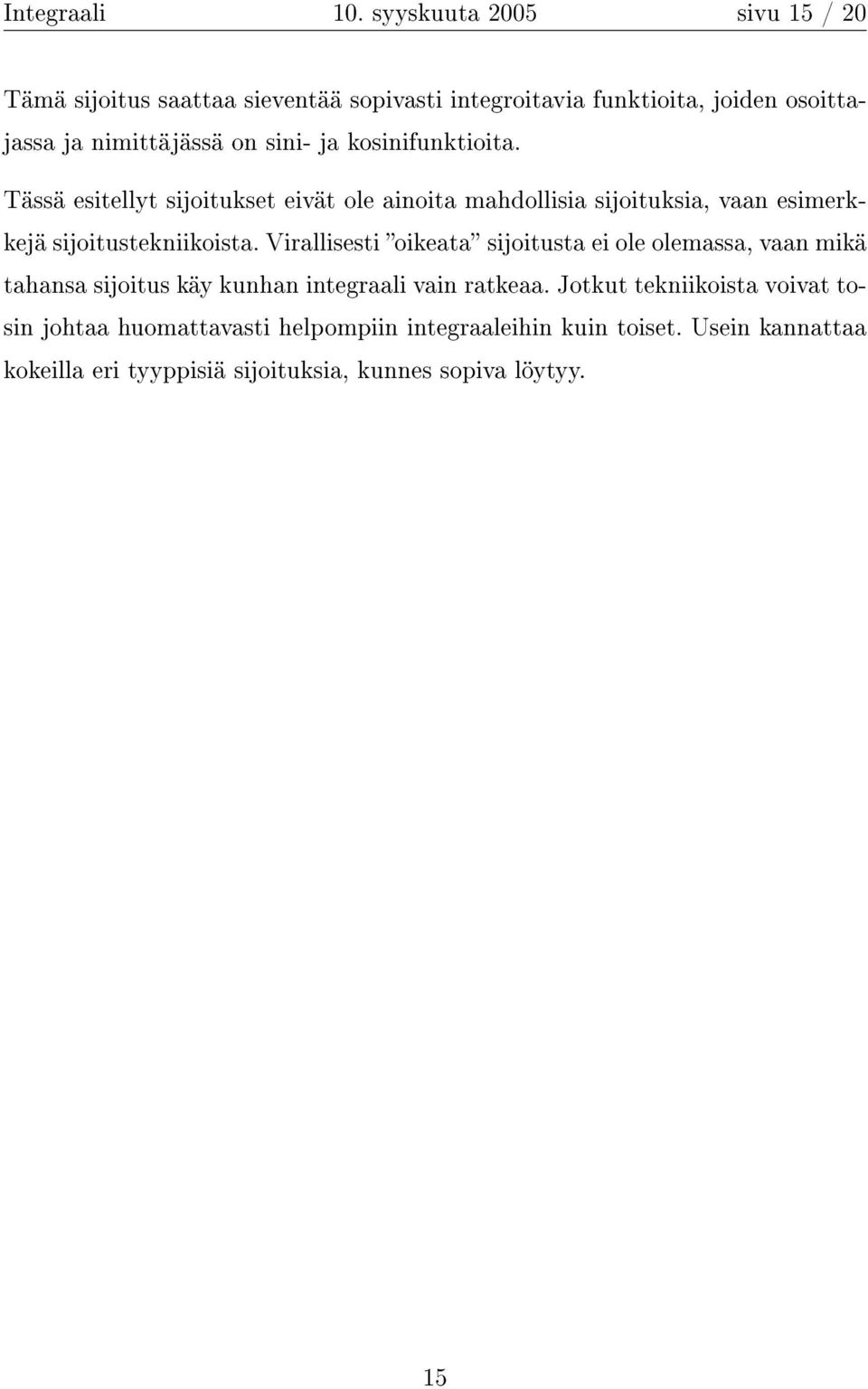 Integraali 10. syyskuuta 2005 sivu 15 / 20

Tämä sijoitus saattaa sieventää sopivasti integroitavia funktioita, joiden osoittajassa ja nimittäjässä on sini- ja kosinifunktioita.

Tässä esitellyt sijoitukset eivät ole ainoita mahdollisia sijoituksia, vaan esimerkkejä sijoitustekniikoista. Virallisesti "oikeata" sijoitusta ei ole olemassa, vaan mikä tahansa sijoitus käy kunhan integraali vain ratkeaa. Jotkut tekniikoista voivat tosin johtaa huomattavasti helpompiin integraaleihin kuin toiset. Usein kannattaa kokeilla eri tyyppisiä sijoituksia, kunnes sopiva löytyy.

15